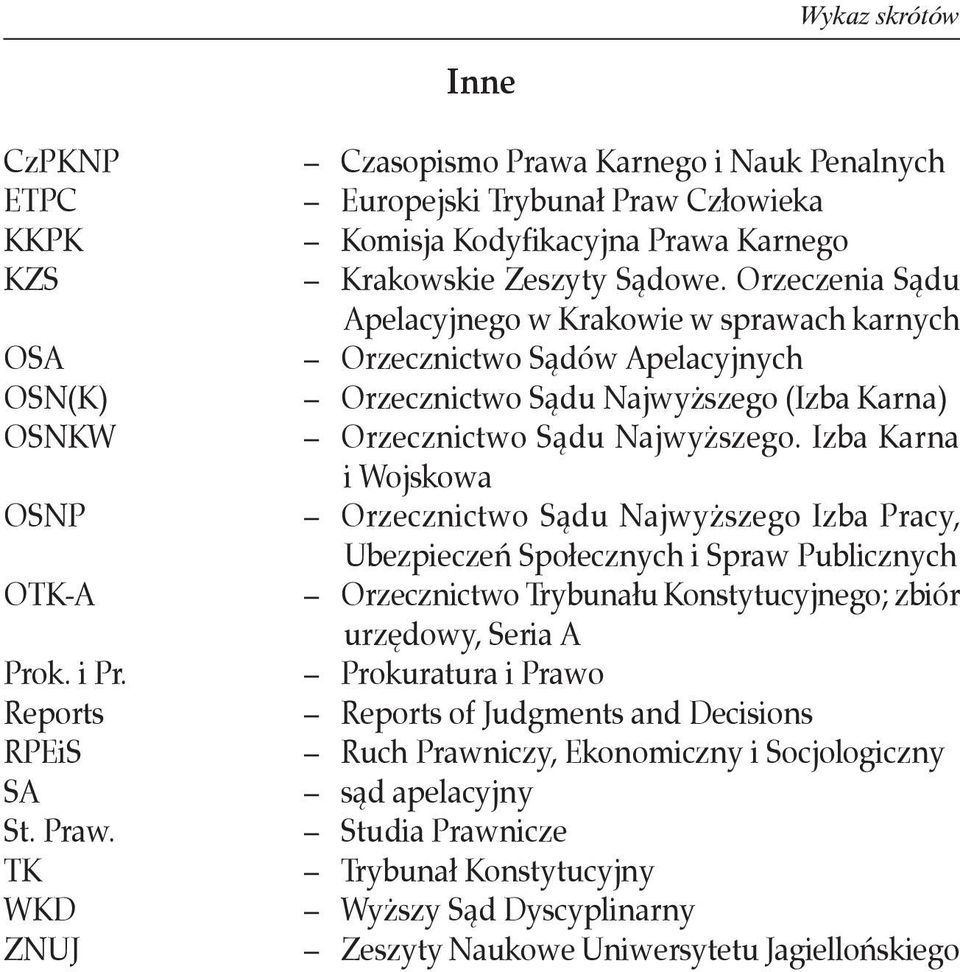 Wykaz skrótów

Inne

CzPKNP – Czasopismo Prawa Karnego i Nauk Penalnych
ETPC – Europejski Trybunał Praw Człowieka
KKPK – Komisja Kodyfikacyjna Prawa Karnego
KZS – Krakowskie Zeszyty Sądowe. Orzeczenia Sądu Apelacyjnego w Krakowie w sprawach karnych
OSA – Orzecznictwo Sądów Apelacyjnych
OSN(K) – Orzecznictwo Sądu Najwyższego (Izba Karna)
OSNKW – Orzecznictwo Sądu Najwyższego. Izba Karna i Wojskowa
OSNP – Orzecznictwo Sądu Najwyższego Izba Pracy, Ubezpieczeń Społecznych i Spraw Publicznych
OTK-A – Orzecznictwo Trybunału Konstytucyjnego; zbiór urzędowy, Seria A
Prok. i Pr. – Prokuratura i Prawo
Reports – Reports of Judgments and Decisions
RPEiS – Ruch Prawniczy, Ekonomiczny i Socjologiczny
SA – sąd apelacyjny
St. Praw. – Studia Prawnicze
TK – Trybunał Konstytucyjny
WKD – Wyższy Sąd Dyscyplinarny
ZNUJ – Zeszyty Naukowe Uniwersytetu Jagiellońskiego